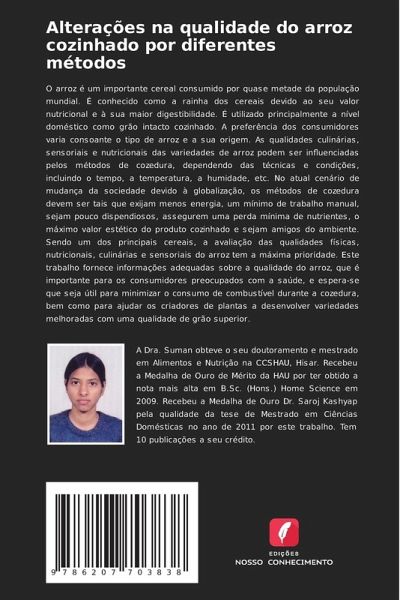 Alterações na qualidade do arroz cozinhado por diferentes métodos

O arroz é um importante cereal consumido por quase metade da população mundial. É conhecido como a rainha dos cereais devido ao seu valor nutricional e à sua maior digestibilidade. É utilizado principalmente a nível doméstico como grão intacto cozinhado. A preferência dos consumidores varia consoante o tipo de arroz e a sua origem. As qualidades culinárias, sensoriais e nutricionais das variedades de arroz podem ser influenciadas pelos métodos de cozedura, dependendo das técnicas e condições, incluindo o tempo, a temperatura, a humidade, etc. No atual cenário de mudança da sociedade devido à globalização, os métodos de cozedura devem ser tais que exijam menos energia, um mínimo de trabalho manual, sejam pouco dispendiosos, assegurem uma perda mínima de nutrientes, o máximo valor estético do produto cozinhado e sejam amigos do ambiente. Sendo um dos principais cereais, a avaliação das qualidades físicas, nutricionais, culinárias e sensoriais do arroz tem a máxima prioridade. Este trabalho fornece informações adequadas sobre a qualidade do arroz, que é importante para os consumidores preocupados com a saúde, e espera-se que seja útil para minimizar o consumo de combustível durante a cozedura, bem como para ajudar os criadores de plantas a desenvolver variedades melhoradas com uma qualidade de grão superior.

A Dra. Suman obteve o seu doutoramento e mestrado em Alimentos e Nutrição na CCSHAU, Hisar. Recebeu a Medalha de Ouro de Mérito da HAU por ter obtido a nota mais alta em B.Sc. (Hons.) Home Science em 2009. Recebeu a Medalha de Ouro Dr. Saroj Kashyap pela qualidade da tese de Mestrado em Ciências Domésticas no ano de 2011 por este trabalho. Tem 10 publicações a seu crédito.

9 786207 703838

EDIÇÕES
NOSSO CONHECIMENTO